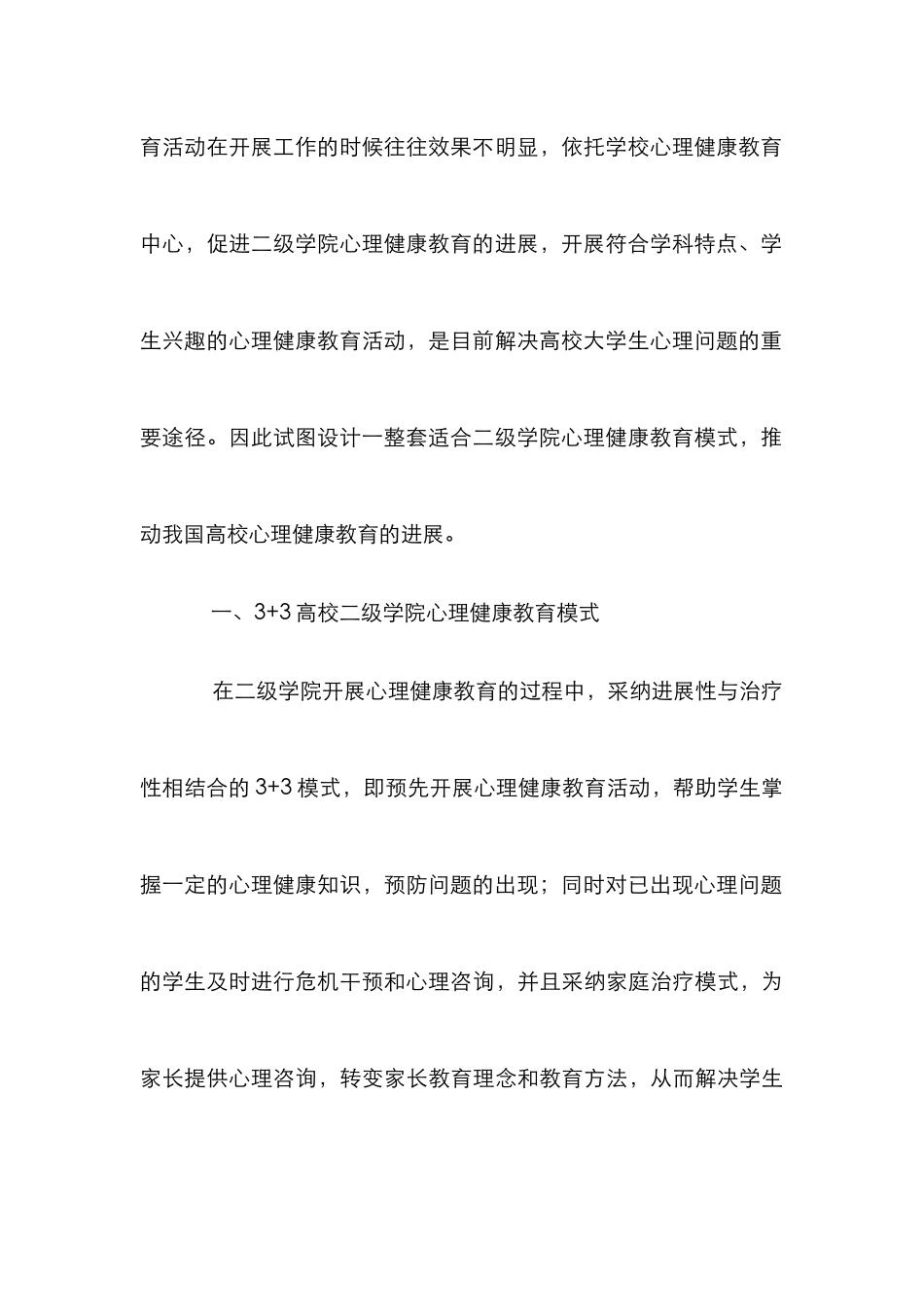 育活动在开展工作的时候往往效果不明显，依托学校心理健康教育中心，促进二级学院心理健康教育的进展，开展符合学科特点、学生兴趣的心理健康教育活动，是目前解决高校大学生心理问题的重要途径。因此试图设计一整套适合二级学院心理健康教育模式，推动我国高校心理健康教育的进展。

一、3+3高校二级学院心理健康教育模式

在二级学院开展心理健康教育的过程中，采纳进展性与治疗性相结合的3+3模式，即预先开展心理健康教育活动，帮助学生掌握一定的心理健康知识，预防问题的出现；同时对已出现心理问题的学生及时进行危机干预和心理咨询，并且采纳家庭治疗模式，为家长提供心理咨询，转变家长教育理念和教育方法，从而解决学生